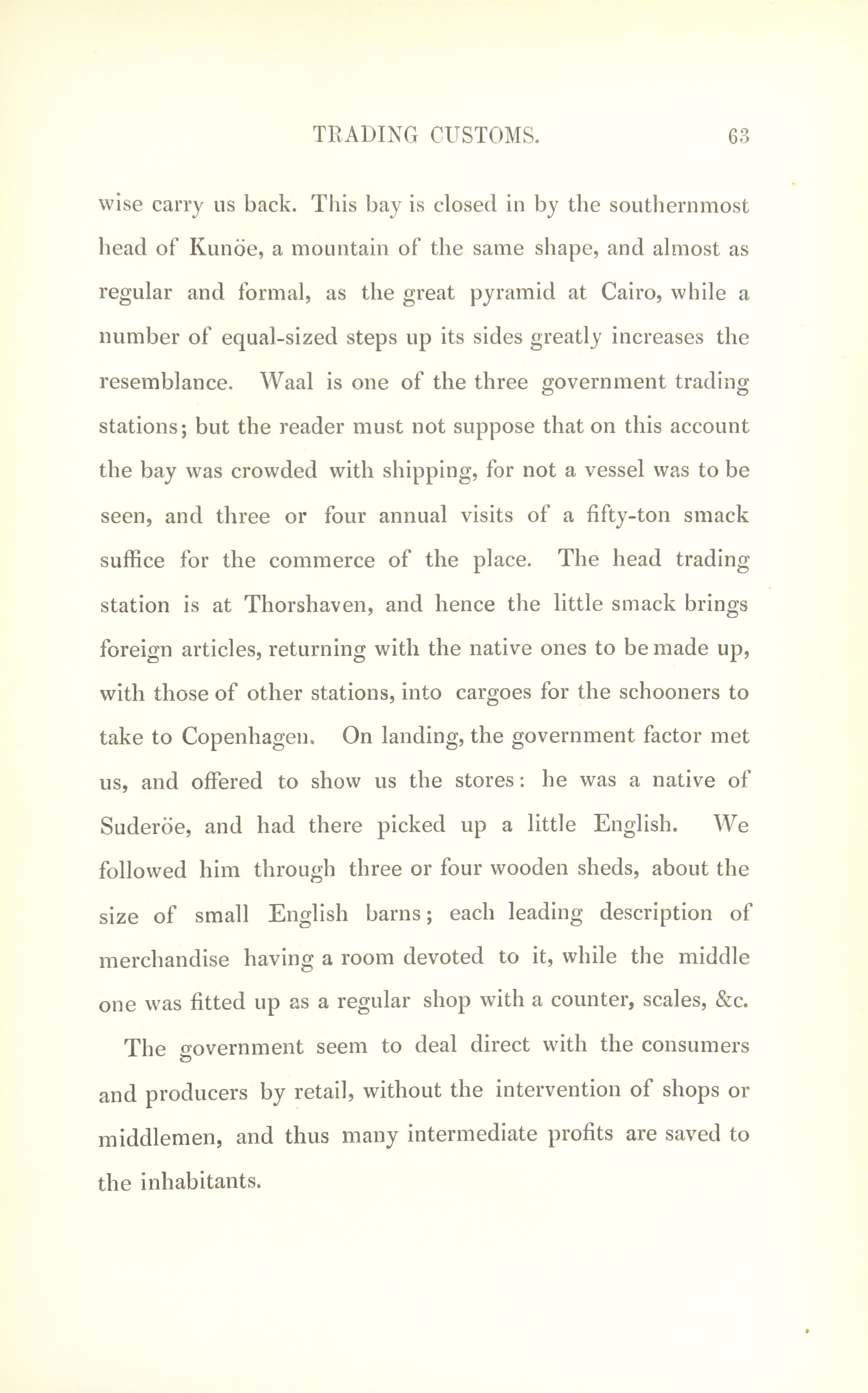 TRADING CUSTOMS. 63

wise carry us back. This bay is closed in by the southernmost head of Kunöe, a mountain of the same shape, and almost as regular and formal, as the great pyramid at Cairo, while a number of equal-sized steps up its sides greatly increases the resemblance. Waal is one of the three government trading stations; but the reader must not suppose that on this account the bay was crowded with shipping, for not a vessel was to be seen, and three or four annual visits of a fifty-ton smack suffice for the commerce of the place. The head trading station is at Thorshaven, and hence the little smack brings foreign articles, returning with the native ones to be made up, with those of other stations, into cargoes for the schooners to take to Copenhagen. On landing, the government factor met us, and offered to show us the stores: he was a native of Suderöe, and had there picked up a little English. We followed him through three or four wooden sheds, about the size of small English barns; each leading description of merchandise having a room devoted to it, while the middle one was fitted up as a regular shop with a counter, scales, &c.

The government seem to deal direct with the consumers and producers by retail, without the intervention of shops or middlemen, and thus many intermediate profits are saved to the inhabitants.